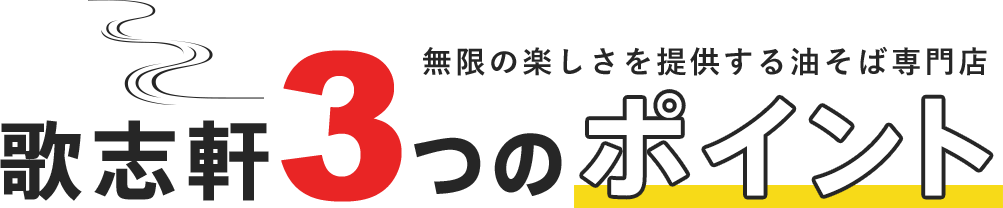 無限の楽しさを提供する油そば専門店

歌志軒3つのポイント